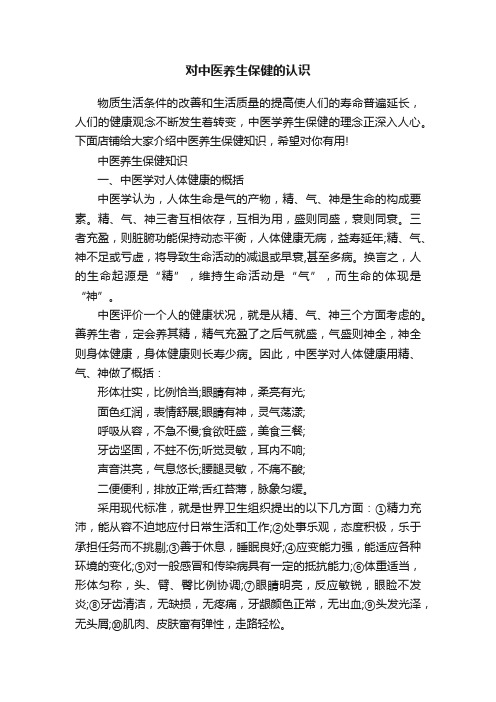 对中医养生保健的认识

物质生活条件的改善和生活质量的提高使人们的寿命普遍延长，人们的健康观念不断发生着转变，中医学养生保健的理念正深入人心。下面店铺给大家介绍中医养生保健知识，希望对你有用!

中医养生保健知识

一、中医学对人体健康的概括

中医学认为，人体生命是气的产物，精、气、神是生命的构成要素。精、气、神三者互相依存，互相为用，盛则同盛，衰则同衰。三者充盈，则脏腑功能保持动态平衡，人体健康无病，益寿延年;精、气、神不足或亏虚，将导致生命活动的减退或早衰,甚至多病。换言之，人的生命起源是“精”，维持生命活动是“气”，而生命的体现是“神”。

中医评价一个人的健康状况，就是从精、气、神三个方面考虑的。善养生者，定会养其精，精气充盈了之后气就盛，气盛则神全，神全则身体健康，身体健康则长寿少病。因此，中医学对人体健康用精、气、神做了概括：

形体壮实，比例恰当;眼睛有神，柔亮有光;

面色红润，表情舒展;眼睛有神，灵气荡漾;

呼吸从容，不急不慢;食欲旺盛，美食三餐;

牙齿坚固，不蛀不伤;听觉灵敏，耳内不响;

声音洪亮，气息悠长;腰腿灵敏，不痛不酸;

二便便利，排放正常;舌红苔薄，脉象匀缓。

采用现代标准，就是世界卫生组织提出的以下几方面：①精力充沛，能从容不迫地应付日常生活和工作;②处事乐观，态度积极，乐于承担任务而不挑剔;③善于休息，睡眠良好;④应变能力强，能适应各种环境的变化;⑤对一般感冒和传染病具有一定的抵抗能力;⑥体重适当，形体匀称，头、臂、臀比例协调;⑦眼睛明亮，反应敏锐，眼睑不发炎;⑧牙齿清洁，无缺损，无疼痛，牙龈颜色正常，无出血;⑨头发光泽，无头屑;⑩肌肉、皮肤富有弹性，走路轻松。